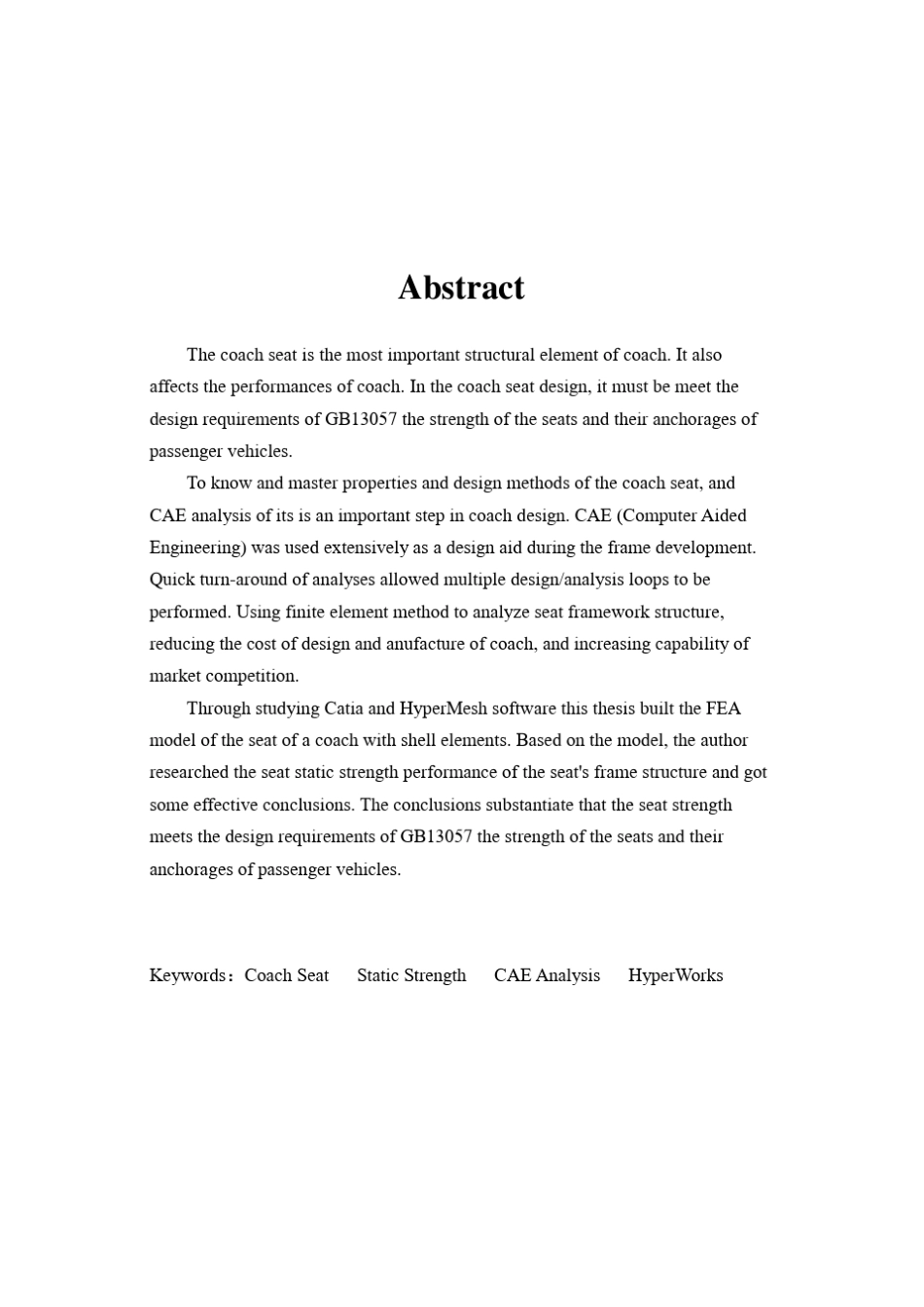 Abstract

The coach seat is the most important structural element of coach. It also affects the performances of coach. In the coach seat design, it must be meet the design requirements of GB13057 the strength of the seats and their anchorages of passenger vehicles.

To know and master properties and design methods of the coach seat, and CAE analysis of its is an important step in coach design. CAE (Computer Aided Engineering) was used extensively as a design aid during the frame development. Quick turn-around of analyses allowed multiple design/analysis loops to be performed. Using finite element method to analyze seat framework structure, reducing the cost of design and anufacture of coach, and increasing capability of market competition.

Through studying Catia and HyperMesh software this thesis built the FEA model of the seat of a coach with shell elements. Based on the model, the author researched the seat static strength performance of the seat's frame structure and got some effective conclusions. The conclusions substantiate that the seat strength meets the design requirements of GB13057 the strength of the seats and their anchorages of passenger vehicles.

Keywords：Coach Seat Static Strength CAE Analysis HyperWorks